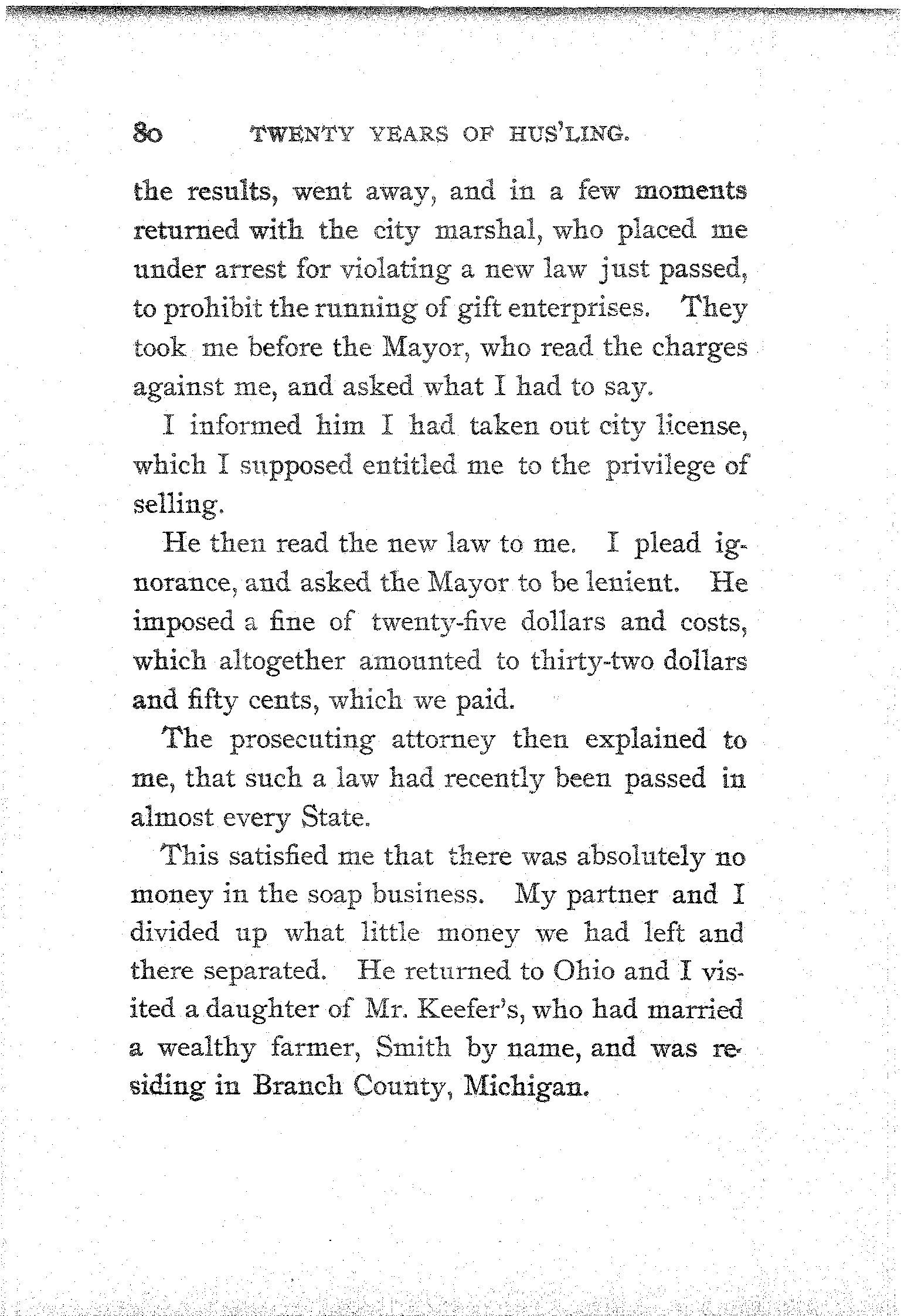 80 TWENTY YEARS OF HUS'LING.

the results, went away, and in a few moments returned with the city marshal, who placed me under arrest for violating a new law just passed, to prohibit the running of gift enterprises. They took me before the Mayor, who read the charges against me, and asked what I had to say.

I informed him I had taken out city license, which I supposed entitled me to the privilege of selling.

He then read the new law to me. I plead ignorance, and asked the Mayor to be lenient. He imposed a fine of twenty-five dollars and costs, which altogether amounted to thirty-two dollars and fifty cents, which we paid.

The prosecuting attorney then explained to me, that such a law had recently been passed in almost every State.

This satisfied me that there was absolutely no money in the soap business. My partner and I divided up what little money we had left and there separated. He returned to Ohio and I visited a daughter of Mr. Keefer's, who had married a wealthy farmer, Smith by name, and was residing in Branch County, Michigan.